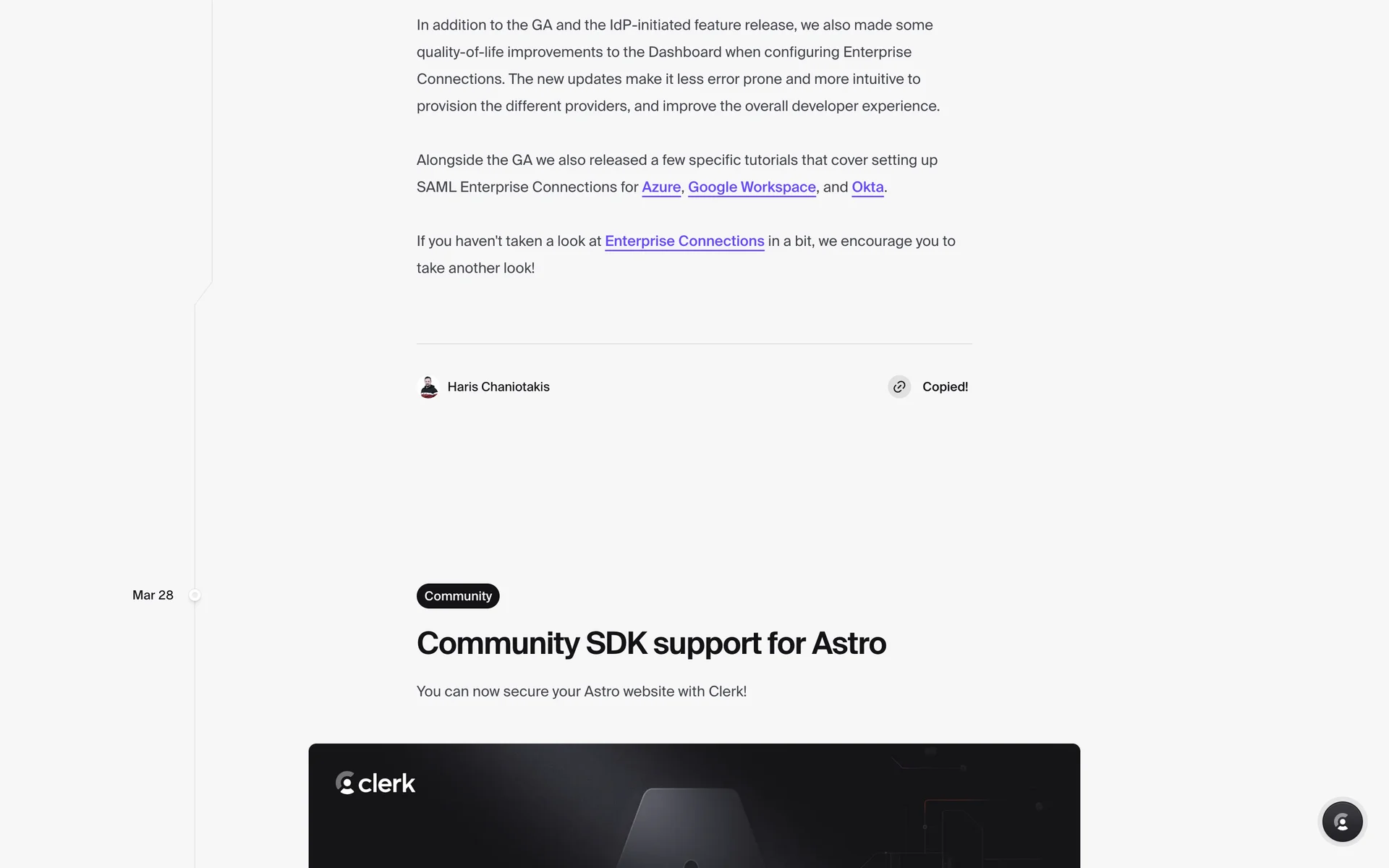 In addition to the GA and the IdP-initiated feature release, we also made some quality-of-life improvements to the Dashboard when configuring Enterprise Connections. The new updates make it less error prone and more intuitive to provision the different providers, and improve the overall developer experience.

Alongside the GA we also released a few specific tutorials that cover setting up SAML Enterprise Connections for Azure, Google Workspace, and Okta.

If you haven't taken a look at Enterprise Connections in a bit, we encourage you to take another look!

Haris Chaniotakis

Copied!

Mar 28

Community

Community SDK support for Astro

You can now secure your Astro website with Clerk!

clerk